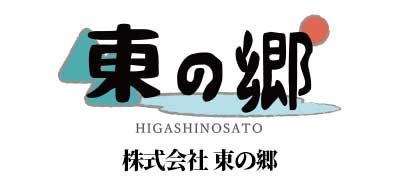 東の郷

HIGASHINOSATO

株式会社 東の郷